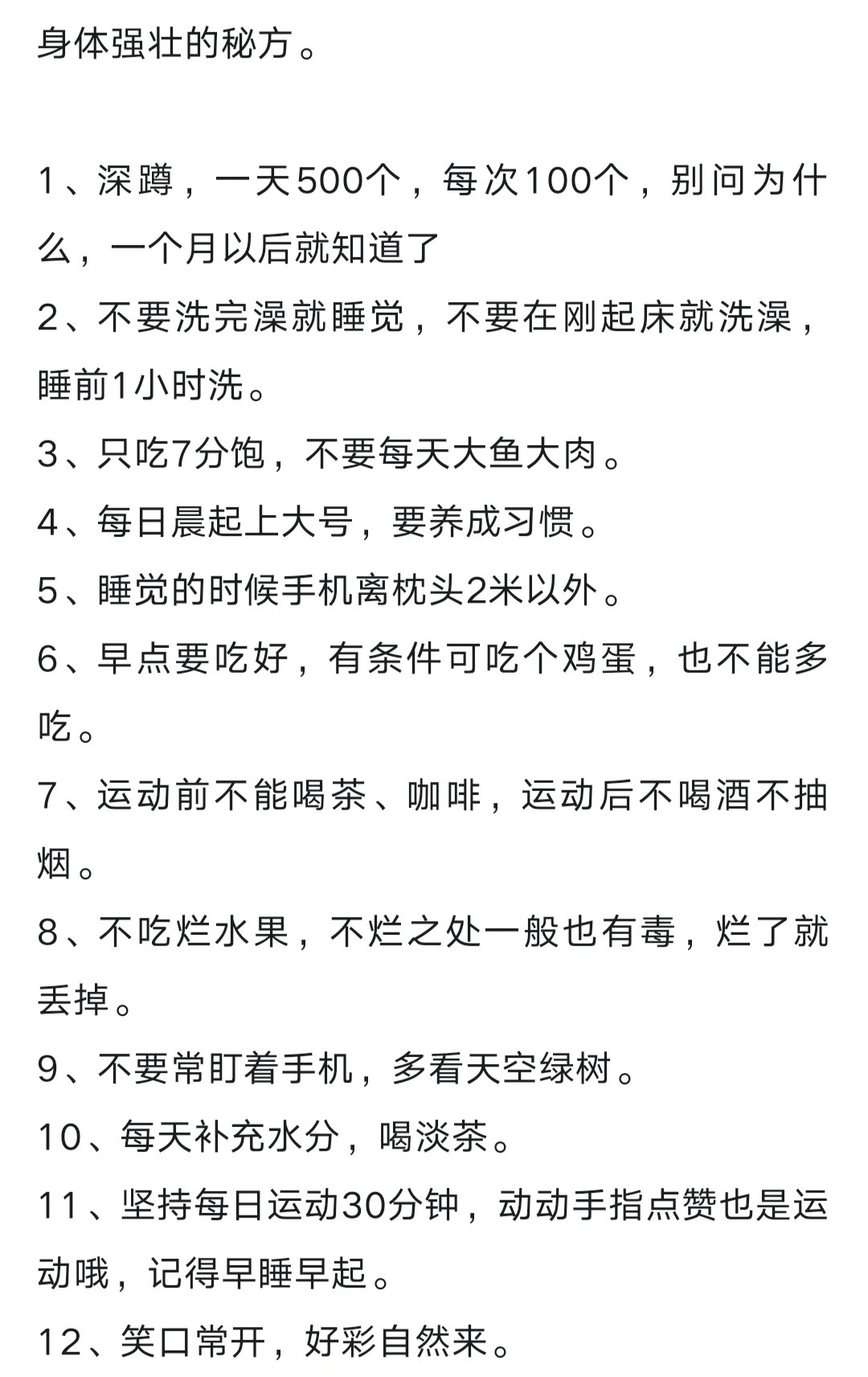 身体强壮的秘方。

1、深蹲，一天500个，每次100个，别问为什么，一个月以后就知道了

2、不要洗完澡就睡觉，不要在刚起床就洗澡，睡前1小时洗。

3、只吃7分饱，不要每天大鱼大肉。

4、每日晨起上大号，要养成习惯。

5、睡觉的时候手机离枕头2米以外。

6、早点要吃好，有条件可吃个鸡蛋，也不能多吃。

7、运动前不能喝茶、咖啡，运动后不喝酒不抽烟。

8、不吃烂水果，不烂之处一般也有毒，烂了就丢掉。

9、不要常盯着手机，多看天空绿树。

10、每天补充水分，喝淡茶。

11、坚持每日运动30分钟，动动手指点赞也是运动哦，记得早睡早起。

12、笑口常开，好彩自然来。